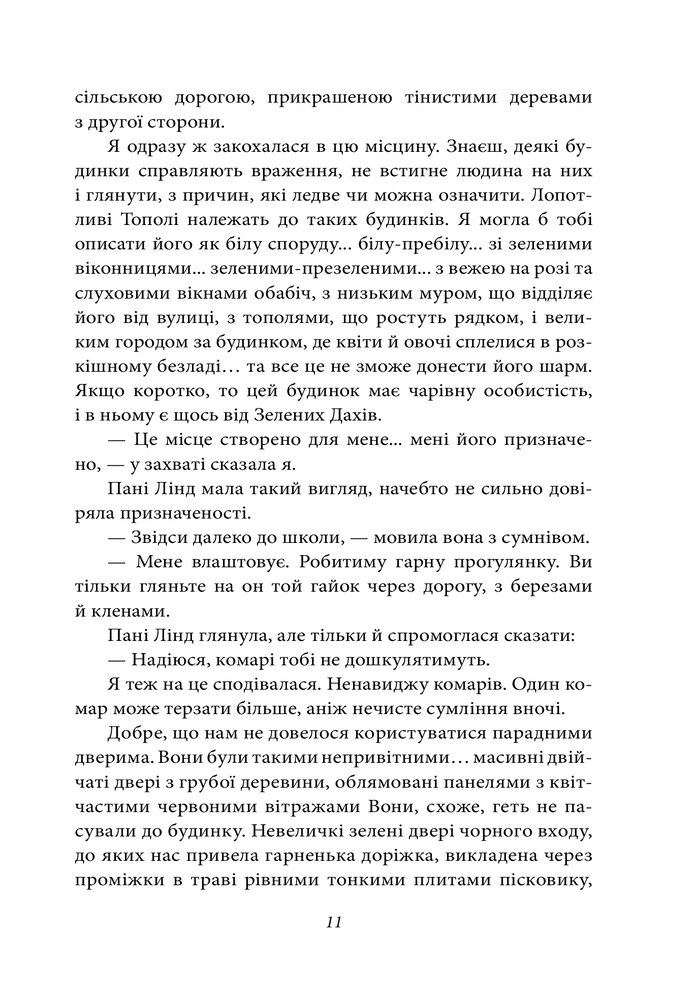 сільською дорогою, прикрашеною тінистими деревами з другої сторони.

Я одразу ж закохалася в цю місцину. Знаєш, деякі будинки справляють враження, не встигне людина на них і глянути, з причин, які ледве чи можна означити. Лопотливі Тополі належать до таких будинків. Я могла б тобі описати його як білу споруду... білу-пребілу... зі зеленими віконницями... зеленими-презеленими... з вежею на розі та слуховими вікнами обабіч, з низьким муром, що відділяє його від вулиці, з тополями, що ростуть рядком, і великим городом за будинком, де квіти й овочі сплелися в розкішному безладі… та все це не зможе донести його шарм. Якщо коротко, то цей будинок має чарівну особистість, і в ньому є щось від Зелених Дахів.

— Це місце створено для мене... мені його призначено, — у захваті сказала я.

Пані Лінд мала такий вигляд, начебто не сильно довіряла призначеності.

— Звідси далеко до школи, — мовила вона з сумнівом.

— Мене влаштовує. Робитиму гарну прогулянку. Ви тільки гляньте на он той гайок через дорогу, з березами й кленами.

Пані Лінд глянула, але тільки й спромоглася сказати:

— Надіюся, комарі тобі не дошкулятимуть.

Я теж на це сподівалася. Ненавиджу комарів. Один комар може терзати більше, аніж нечисте сумління вночі.

Добре, що нам не довелося користуватися парадними дверима. Вони були такими непривітними… масивні двійчаті двері з грубої деревини, облямовані панелями з квітчастими червоними вітражами Вони, схоже, геть не пасували до будинку. Невеличкі зелені двері чорного входу, до яких нас привела гарненька доріжка, викладена через проміжки в траві рівними тонкими плитами пісковику,

11